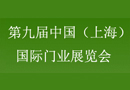 第九届中国（上海）
国际门业展览会